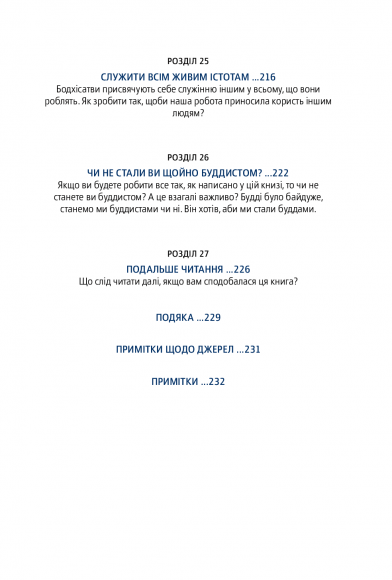 РОЗДІЛ 25

СЛУЖИТИ ВСІМ ЖИВИМ ІСТОТАМ ...216

Бодхісатви присвячують себе служінню іншим у всьому, що вони роблять. Як зробити так, щоби наша робота приносила користь іншим людям?

РОЗДІЛ 26

ЧИ НЕ СТАЛИ ВИ ЩОЙНО БУДДИСТОМ? ...222

Якщо ви будете робити все так, як написано у цій книзі, то чи не станете ви буддистом? А це взагалі важливо? Будді було байдуже, станемо ми буддистами чи ні. Він хотів, аби ми стали буддами.

РОЗДІЛ 27

ПОДАЛЬШЕ ЧИТАННЯ ...226

Що слід читати далі, якщо вам сподобалася ця книга?

ПОДЯКА ...229

ПРИМІТКИ ЩОДО ДЖЕРЕЛ ...231

ПРИМІТКИ ...232